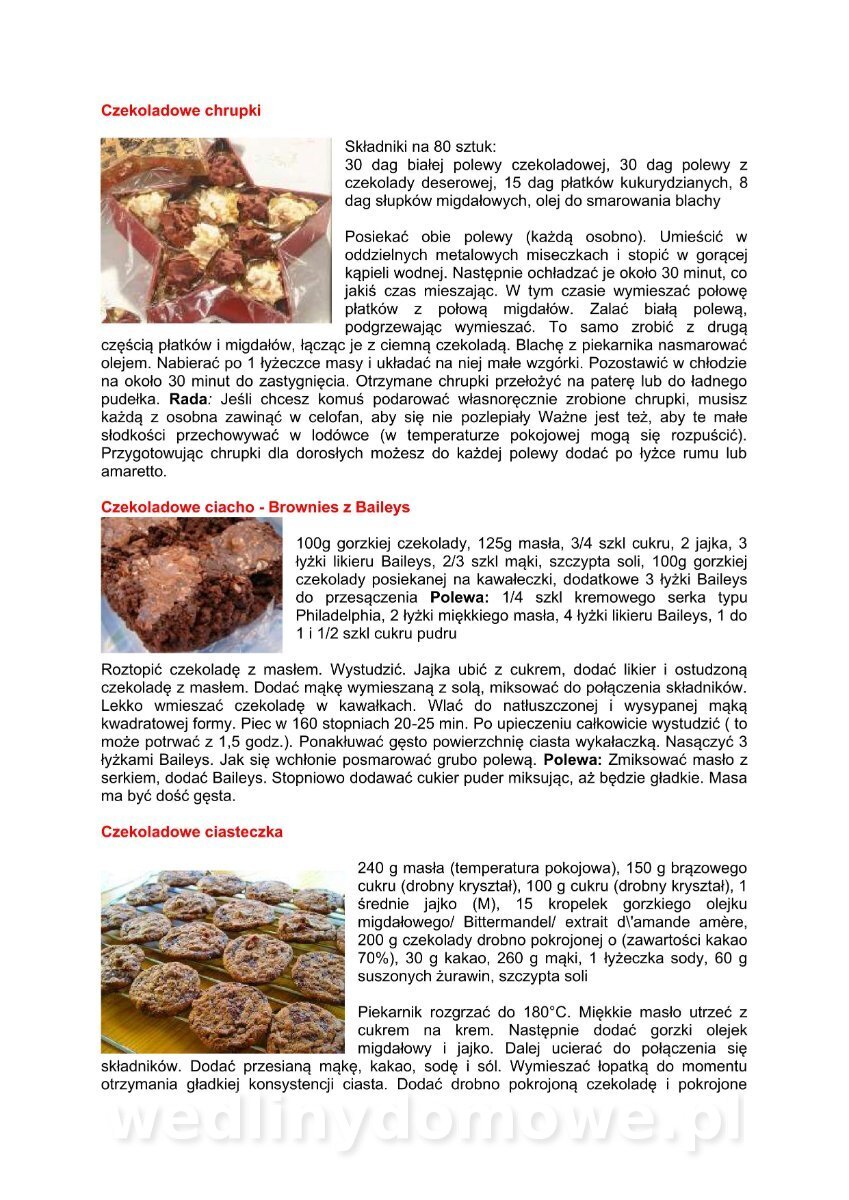 Czekoladowe chrupki

Składniki na 80 sztuk:
30 dag białej polewy czekoladowej, 30 dag polewy z czekolady deserowej, 15 dag płatków kukurydzianych, 8 dag słupków migdałowych, olej do smarowania blachy

Posiekać obie polewy (każdą osobno). Umieścić w oddzielnych metalowych miseczkach i stopić w gorącej kąpieli wodnej. Następnie ochładzać je około 30 minut, co jakiś czas mieszając. W tym czasie wymieszać połowę płatków z połową migdałów. Zalać białą polewą, podgrzewając wymieszać. To samo zrobić z drugą częścią płatków i migdałów, łącząc je z ciemną czekoladą. Blachę z piekarnika nasmarować olejem. Nabierać po 1 łyżeczce masy i układać na niej małe wzgórki. Pozostawić w chłodzie na około 30 minut do zastygnięcia. Otrzymane chrupki przełożyć na paterę lub do ładnego pudełka. Rada: Jeśli chcesz komuś podarować własnoręcznie zrobione chrupki, musisz każdą z osobna zawinąć w celofan, aby się nie pozlepiały Ważne jest też, aby te małe słodkości przechowywać w lodówce (w temperaturze pokojowej mogą się rozpuścić). Przygotowując chrupki dla dorosłych możesz do każdej polewy dodać po łyżce rumu lub amaretto.

Czekoladowe ciacho - Brownies z Baileys

100g gorzkiej czekolady, 125g masła, 3/4 szkl cukru, 2 jajka, 3 łyżki likieru Baileys, 2/3 szkl mąki, szczypta soli, 100g gorzkiej czekolady posiekanej na kawałeczki, dodatkowe 3 łyżki Baileys do przesączenia Polewa: 1/4 szkl kremowego serka typu Philadelphia, 2 łyżki miękkiego masła, 4 łyżki likieru Baileys, 1 do 1 i 1/2 szkl cukru pudru

Roztopić czekoladę z masłem. Wystudzić. Jajka ubić z cukrem, dodać likier i ostudzoną czekoladę z masłem. Dodać mąkę wymieszaną z solą, miksować do połączenia składników. Lekko wmieszać czekoladę w kawałkach. Wlać do natłuszczonej i wysypanej mąką kwadratowej formy. Piec w 160 stopniach 20-25 min. Po upieczeniu całkowicie wystudzić ( to może potrwać z 1,5 godz.). Ponakłuwać gęsto powierzchnię ciasta wykałaczką. Nasączyć 3 łyżkami Baileys. Jak się wchłonie posmarować grubo polewą. Polewa: Zmiksować masło z serkiem, dodać Baileys. Stopniowo dodawać cukier puder miksując, aż będzie gładkie. Masa ma być dość gęsta.

Czekoladowe ciasteczka

240 g masła (temperatura pokojowa), 150 g brązowego cukru (drobny kryształ), 100 g cukru (drobny kryształ), 1 średnie jajko (M), 15 kropelek gorzkiego olejku migdałowego/ Bittermandel/ extrait d\'amande amère, 200 g czekolady drobno pokrojonej o (zawartości kakao 70%), 30 g kakao, 260 g mąki, 1 łyżeczka sody, 60 g suszonych żurawin, szczypta soli

Piekarnik rozgrzać do 180°C. Miękkie masło utrzeć z cukrem na krem. Następnie dodać gorzki olejek migdałowy i jajko. Dalej ucierać do połączenia się składników. Dodać przesianą mąkę, kakao, sodę i sól. Wymieszać łopatką do momentu otrzymania gładkiej konsystencji ciasta. Dodać drobno pokrojoną czekoladę i pokrojone

wedlinydomowe.pl